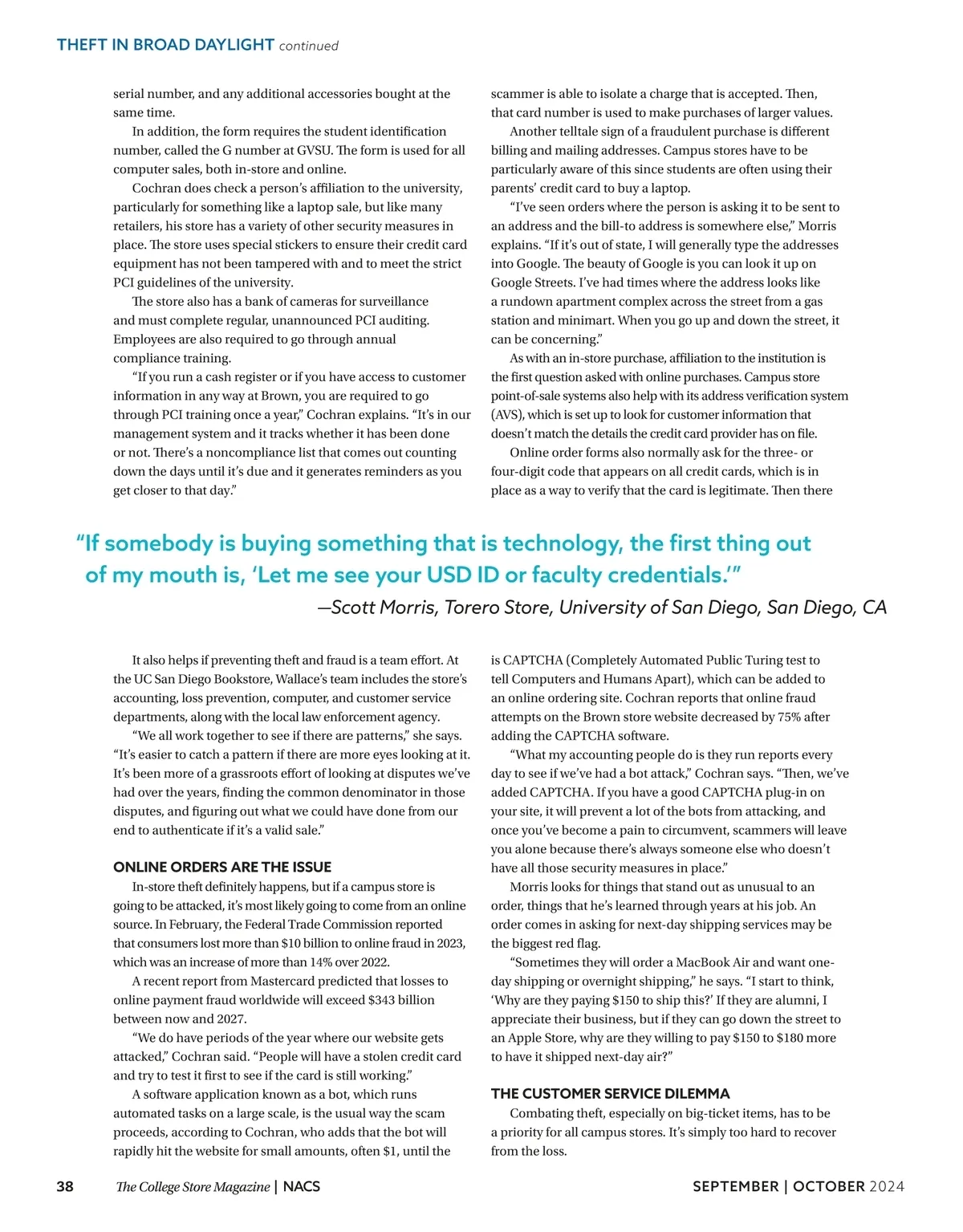 THEFT IN BROAD DAYLIGHT continued

serial number, and any additional accessories bought at the same time.

In addition, the form requires the student identification number, called the G number at GVSU. The form is used for all computer sales, both in-store and online.

Cochran does check a person's affiliation to the university, particularly for something like a laptop sale, but like many retailers, his store has a variety of other security measures in place. The store uses special stickers to ensure their credit card equipment has not been tampered with and to meet the strict PCI guidelines of the university.

The store also has a bank of cameras for surveillance and must complete regular, unannounced PCI auditing. Employees are also required to go through annual compliance training.

"If you run a cash register or if you have access to customer information in any way at Brown, you are required to go through PCI training once a year," Cochran explains. "It's in our management system and it tracks whether it has been done or not. There's a noncompliance list that comes out counting down the days until it's due and it generates reminders as you get closer to that day."

scammer is able to isolate a charge that is accepted. Then, that card number is used to make purchases of larger values.

Another telltale sign of a fraudulent purchase is different billing and mailing addresses. Campus stores have to be particularly aware of this since students are often using their parents' credit card to buy a laptop.

"I've seen orders where the person is asking it to be sent to an address and the bill-to address is somewhere else," Morris explains. "If it's out of state, I will generally type the addresses into Google. The beauty of Google is you can look it up on Google Streets. I've had times where the address looks like a rundown apartment complex across the street from a gas station and minimart. When you go up and down the street, it can be concerning."

As with an in-store purchase, affiliation to the institution is the first question asked with online purchases. Campus store point-of-sale systems also help with its address verification system (AVS), which is set up to look for customer information that doesn't match the details the credit card provider has on file.

Online order forms also normally ask for the three- or four-digit code that appears on all credit cards, which is in place as a way to verify that the card is legitimate. Then there

"If somebody is buying something that is technology, the first thing out of my mouth is, 'Let me see your USD ID or faculty credentials.'"
—Scott Morris, Torero Store, University of San Diego, San Diego, CA

It also helps if preventing theft and fraud is a team effort. At the UC San Diego Bookstore, Wallace's team includes the store's accounting, loss prevention, computer, and customer service departments, along with the local law enforcement agency.

"We all work together to see if there are patterns," she says. "It's easier to catch a pattern if there are more eyes looking at it. It's been more of a grassroots effort of looking at disputes we've had over the years, finding the common denominator in those disputes, and figuring out what we could have done from our end to authenticate if it's a valid sale."

ONLINE ORDERS ARE THE ISSUE

In-store theft definitely happens, but if a campus store is going to be attacked, it's most likely going to come from an online source. In February, the Federal Trade Commission reported that consumers lost more than $10 billion to online fraud in 2023, which was an increase of more than 14% over 2022.

A recent report from Mastercard predicted that losses to online payment fraud worldwide will exceed $343 billion between now and 2027.

"We do have periods of the year where our website gets attacked," Cochran said. "People will have a stolen credit card and try to test it first to see if the card is still working."

A software application known as a bot, which runs automated tasks on a large scale, is the usual way the scam proceeds, according to Cochran, who adds that the bot will rapidly hit the website for small amounts, often $1, until the

is CAPTCHA (Completely Automated Public Turing test to tell Computers and Humans Apart), which can be added to an online ordering site. Cochran reports that online fraud attempts on the Brown store website decreased by 75% after adding the CAPTCHA software.

"What my accounting people do is they run reports every day to see if we've had a bot attack," Cochran says. "Then, we've added CAPTCHA. If you have a good CAPTCHA plug-in on your site, it will prevent a lot of the bots from attacking, and once you've become a pain to circumvent, scammers will leave you alone because there's always someone else who doesn't have all those security measures in place."

Morris looks for things that stand out as unusual to an order, things that he's learned through years at his job. An order comes in asking for next-day shipping services may be the biggest red flag.

"Sometimes they will order a MacBook Air and want one-day shipping or overnight shipping," he says. "I start to think, 'Why are they paying $150 to ship this?' If they are alumni, I appreciate their business, but if they can go down the street to an Apple Store, why are they willing to pay $150 to $180 more to have it shipped next-day air?"

THE CUSTOMER SERVICE DILEMMA

Combating theft, especially on big-ticket items, has to be a priority for all campus stores. It's simply too hard to recover from the loss.

38 The College Store Magazine | NACS SEPTEMBER | OCTOBER 2024